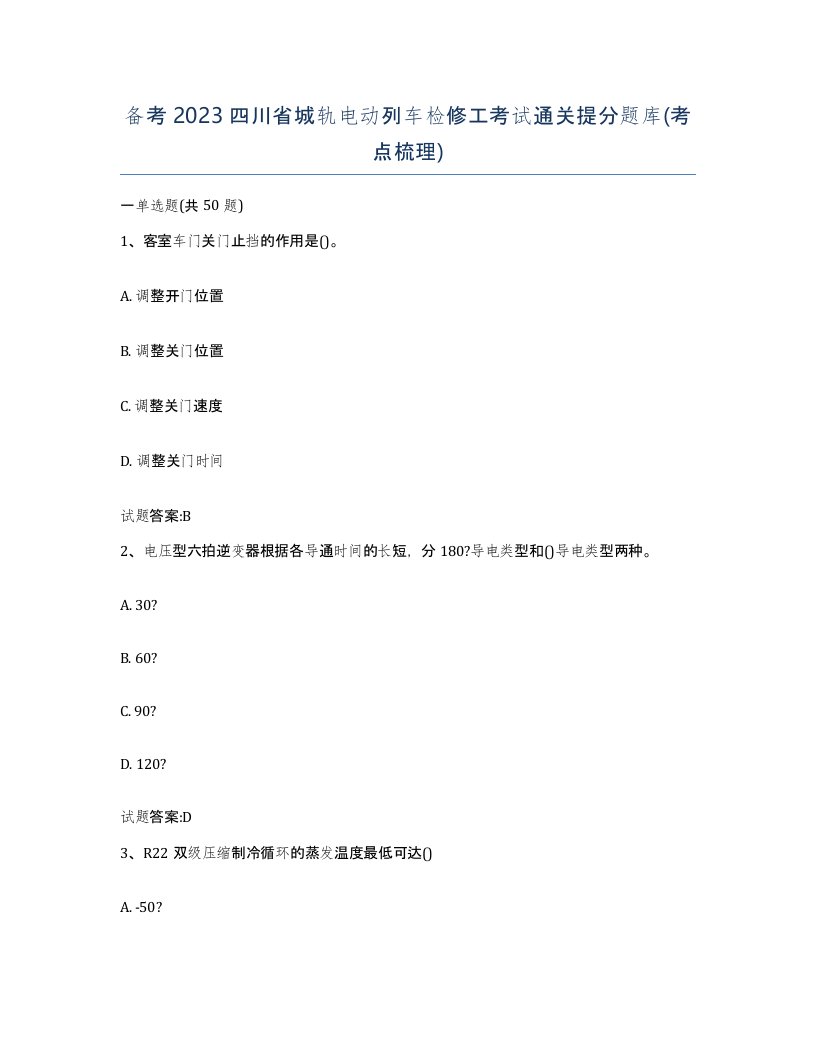 备考2023四川省城轨电动列车检修工考试通关提分题库(考点梳理)

一单选题(共50题)

1、客室车门关门止挡的作用是()。

A. 调整开门位置

B. 调整关门位置

C. 调整关门速度

D. 调整关门时间

试题答案:B

2、电压型六拍逆变器根据各导通时间的长短，分180?导电类型和()导电类型两种。

A. 30?

B. 60?

C. 90?

D. 120?

试题答案:D

3、R22双级压缩制冷循环的蒸发温度最低可达()

A. -50?